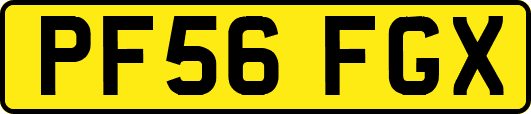 PF56 FGX